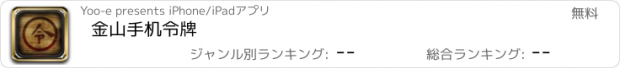 令

Yoo-e presents iPhone/iPadアプリ

無料

金山手机令牌

ジャンル別ランキング: --

総合ランキング: --